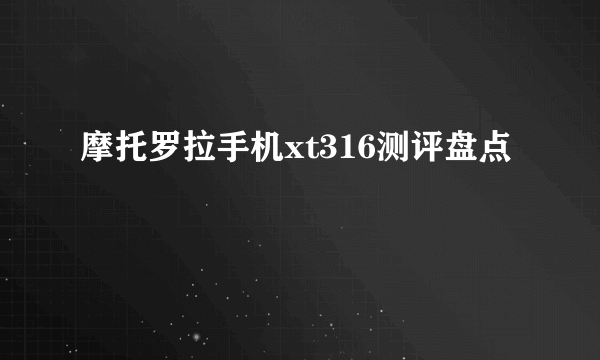 摩托罗拉手机xt316测评盘点